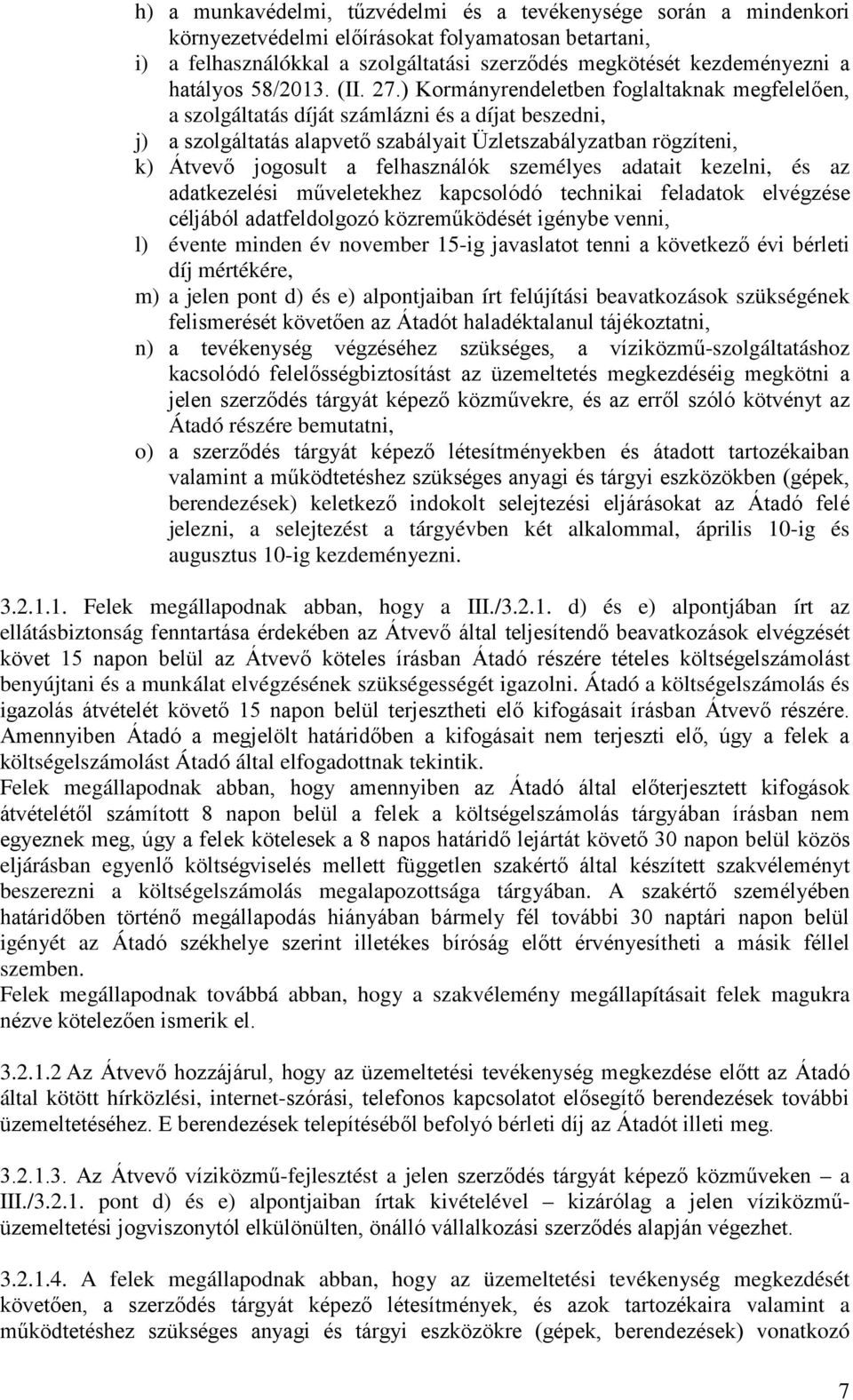 h) a munkavédelmi, tűzvédelmi és a tevékenysége során a mindenkori környezetvédelmi előírásokat folyamatosan betartani,

i) a felhasználókkal a szolgáltatási szerződés megkötését kezdeményezni a hatályos 58/2013. (II. 27.) Kormányrendeletben foglaltaknak megfelelően, a szolgáltatás díját számlázni és a díjat beszedni,

j) a szolgáltatás alapvető szabályait Üzletszabályzatban rögzíteni,

k) Átvevő jogosult a felhasználók személyes adatait kezelni, és az adatkezelési műveletekhez kapcsolódó technikai feladatok elvégzése céljából adatfeldolgozó közreműködését igénybe venni,

l) évente minden év november 15-ig javaslatot tenni a következő évi bérleti díj mértékére,

m) a jelen pont d) és e) alpontjaiban írt felújítási beavatkozások szükségének felismerését követően az Átadót haladéktalanul tájékoztatni,

n) a tevékenység végzéséhez szükséges, a víziközmű-szolgáltatáshoz kacsolódó felelősségbiztosítást az üzemeltetés megkezdéséig megkötni a jelen szerződés tárgyát képező közművekre, és az erről szóló kötvényt az Átadó részére bemutatni,

o) a szerződés tárgyát képező létesítményekben és átadott tartozékaiban valamint a működtetéshez szükséges anyagi és tárgyi eszközökben (gépek, berendezések) keletkező indokolt selejtezési eljárásokat az Átadó felé jelezni, a selejtezést a tárgyévben két alkalommal, április 10-ig és augusztus 10-ig kezdeményezni.

3.2.1.1. Felek megállapodnak abban, hogy a III./3.2.1. d) és e) alpontjában írt az ellátásbiztonság fenntartása érdekében az Átvevő által teljesítendő beavatkozások elvégzését követ 15 napon belül az Átvevő köteles írásban Átadó részére tételes költségelszámolást benyújtani és a munkálat elvégzésének szükségességét igazolni. Átadó a költségelszámolás és igazolás átvételét követő 15 napon belül terjesztheti elő kifogásait írásban Átvevő részére. Amennyiben Átadó a megjelölt határidőben a kifogásait nem terjeszti elő, úgy a felek a költségelszámolást Átadó által elfogadottnak tekintik.
Felek megállapodnak abban, hogy amennyiben az Átadó által előterjesztett kifogások átvételétől számított 8 napon belül a felek a költségelszámolás tárgyában írásban nem egyeznek meg, úgy a felek kötelesek a 8 napos határidő lejártát követő 30 napon belül közös eljárásban egyenlő költségviselés mellett független szakértő által készített szakvéleményt beszerezni a költségelszámolás megalapozottsága tárgyában. A szakértő személyében határidőben történő megállapodás hiányában bármely fél további 30 naptári napon belül igényét az Átadó székhelye szerint illetékes bíróság előtt érvényesítheti a másik féllel szemben.
Felek megállapodnak továbbá abban, hogy a szakvélemény megállapításait felek magukra nézve kötelezően ismerik el.

3.2.1.2 Az Átvevő hozzájárul, hogy az üzemeltetési tevékenység megkezdése előtt az Átadó által kötött hírközlési, internet-szórási, telefonos kapcsolatot elősegítő berendezések további üzemeltetéséhez. E berendezések telepítéséből befolyó bérleti díj az Átadót illeti meg.

3.2.1.3. Az Átvevő víziközmű-fejlesztést a jelen szerződés tárgyát képező közműveken – a III./3.2.1. pont d) és e) alpontjaiban írtak kivételével – kizárólag a jelen víziközmű-üzemeltetési jogviszonytól elkülönülten, önálló vállalkozási szerződés alapján végezhet.

3.2.1.4. A felek megállapodnak abban, hogy az üzemeltetési tevékenység megkezdését követően, a szerződés tárgyát képező létesítmények, és azok tartozékaira valamint a működtetéshez szükséges anyagi és tárgyi eszközökre (gépek, berendezések) vonatkozó

7